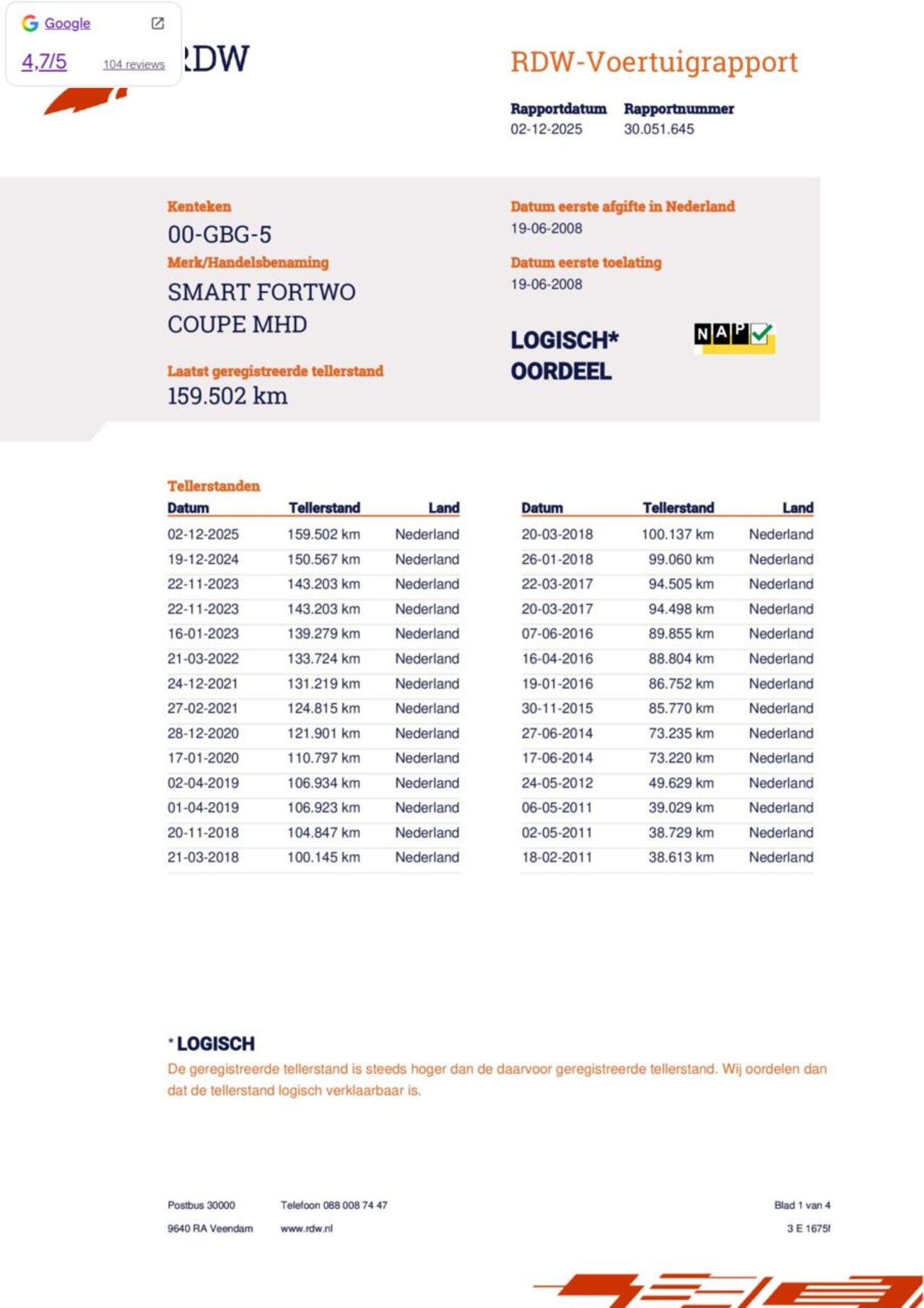 Google
4,7/5 104 reviews

RDW

RDW-Voertuigrapport

Rapportdatum 02-12-2025
Rapportnummer 30.051.645

Kenteken
00-GBG-5
Merk/Handelsbenaming
SMART FORTWO COUPE MHD

Laatst geregistreerde tellerstand
159.502 km

Datum eerste afgifte in Nederland
19-06-2008
Datum eerste toelating
19-06-2008

LOGISCH*
OORDEEL

NAP

Tellerstanden

| Datum | Tellerstand | Land |
|---|---|---|
| 02-12-2025 | 159.502 km | Nederland |
| 19-12-2024 | 150.567 km | Nederland |
| 22-11-2023 | 143.203 km | Nederland |
| 22-11-2023 | 143.203 km | Nederland |
| 16-01-2023 | 139.279 km | Nederland |
| 21-03-2022 | 133.724 km | Nederland |
| 24-12-2021 | 131.219 km | Nederland |
| 27-02-2021 | 124.815 km | Nederland |
| 28-12-2020 | 121.901 km | Nederland |
| 17-01-2020 | 110.797 km | Nederland |
| 02-04-2019 | 106.934 km | Nederland |
| 01-04-2019 | 106.923 km | Nederland |
| 20-11-2018 | 104.847 km | Nederland |
| 21-03-2018 | 100.145 km | Nederland |

| Datum | Tellerstand | Land |
|---|---|---|
| 20-03-2018 | 100.137 km | Nederland |
| 26-01-2018 | 99.060 km | Nederland |
| 22-03-2017 | 94.505 km | Nederland |
| 20-03-2017 | 94.498 km | Nederland |
| 07-06-2016 | 89.855 km | Nederland |
| 16-04-2016 | 88.804 km | Nederland |
| 19-01-2016 | 86.752 km | Nederland |
| 30-11-2015 | 85.770 km | Nederland |
| 27-06-2014 | 73.235 km | Nederland |
| 17-06-2014 | 73.220 km | Nederland |
| 24-05-2012 | 49.629 km | Nederland |
| 06-05-2011 | 39.029 km | Nederland |
| 02-05-2011 | 38.729 km | Nederland |
| 18-02-2011 | 38.613 km | Nederland |

* LOGISCH
De geregistreerde tellerstand is steeds hoger dan de daarvoor geregistreerde tellerstand. Wij oordelen dan dat de tellerstand logisch verklaarbaar is.

Postbus 30000
9640 RA Veendam

Telefoon 088 008 74 47
www.rdw.nl

Blad 1 van 4
3 E 1675f